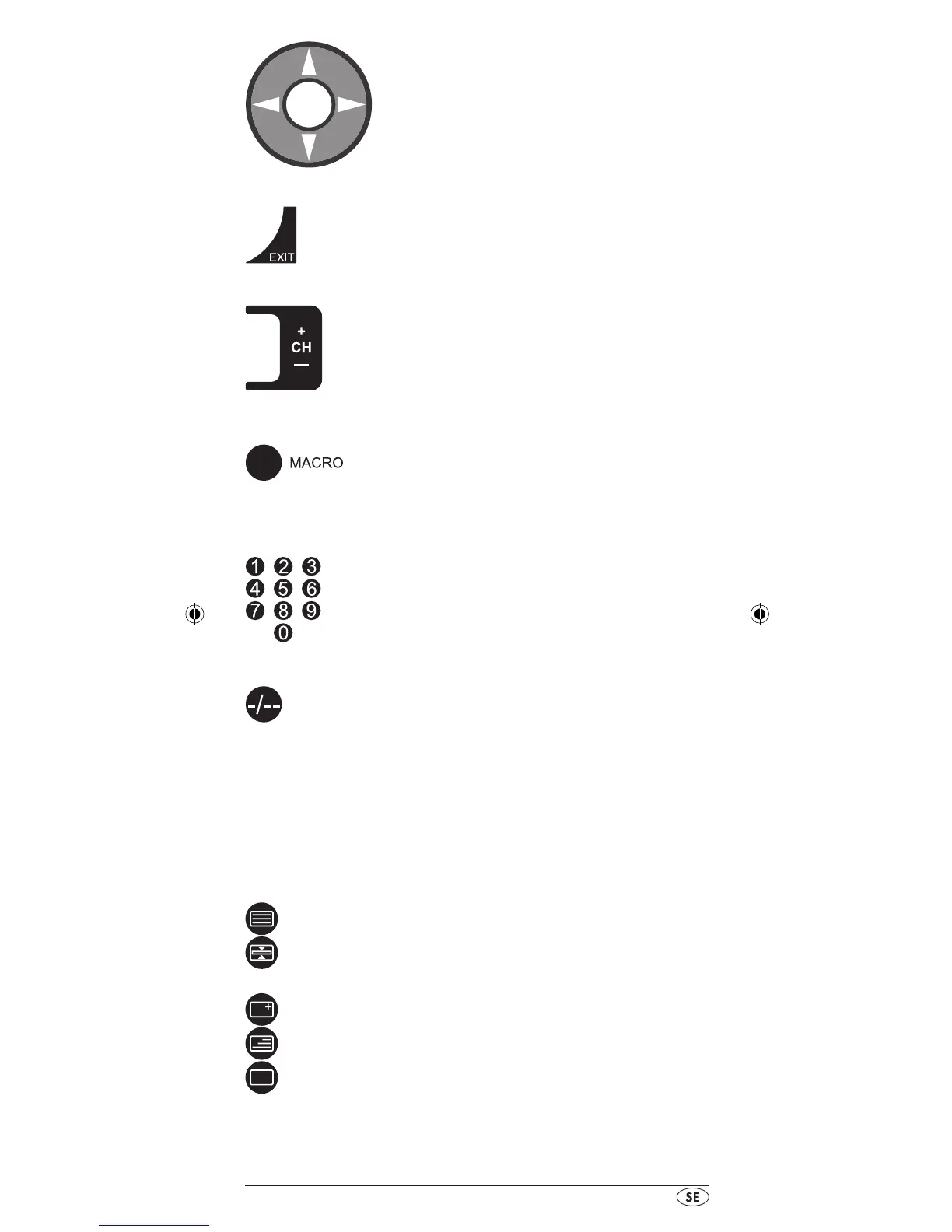 EXIT

+
CH
—

MACRO

1 2 3
4 5 6
7 8 9
0

-/--

SE